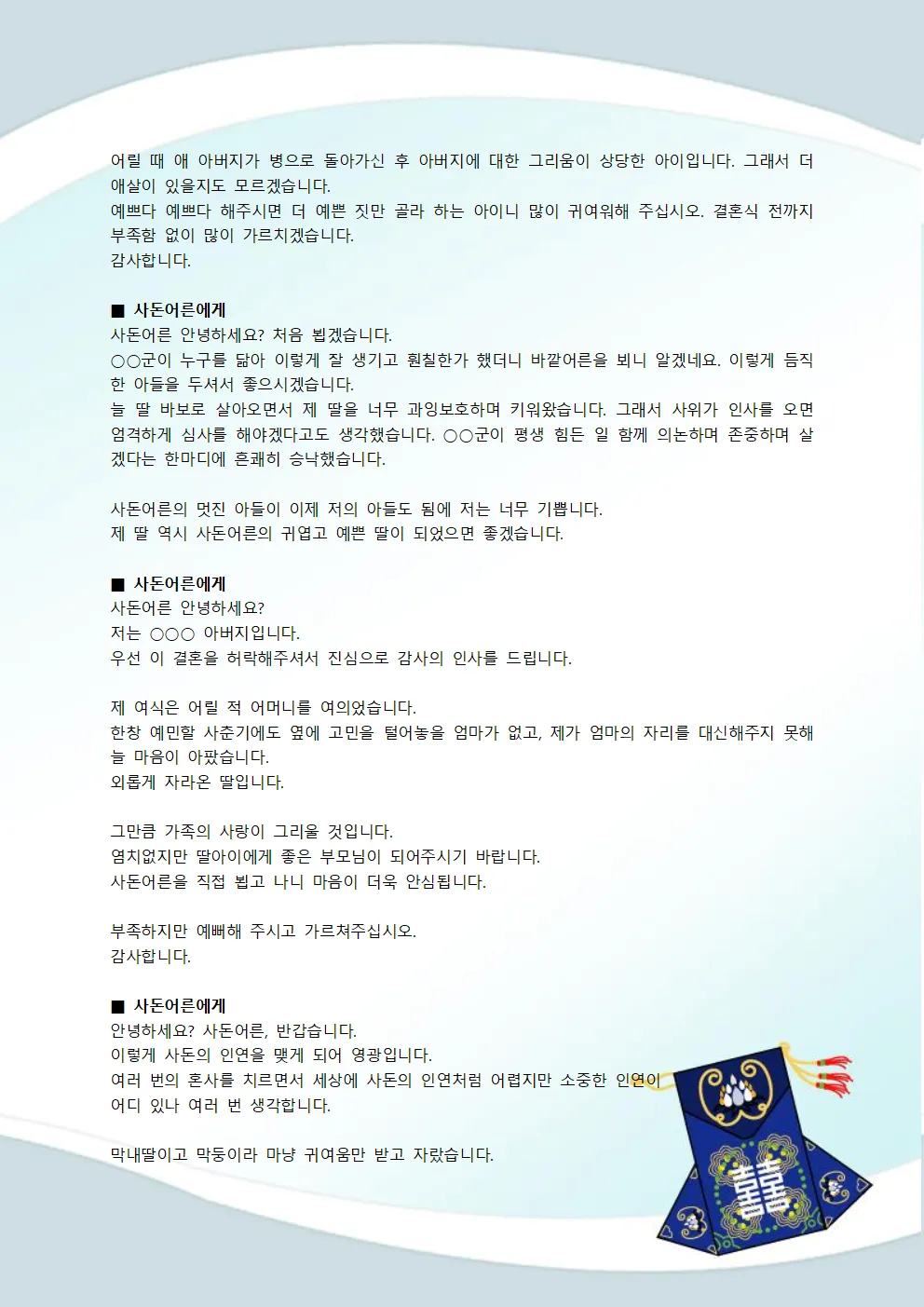 어릴 때 애 아버지가 병으로 돌아가신 후 아버지에 대한 그리움이 상당한 아이입니다. 그래서 더 애살이 있을지도 모르겠습니다.
예쁘다 예쁘다 해주시면 더 예쁜 짓만 골라 하는 아이니 많이 귀여워해 주십시오. 결혼식 전까지 부족함 없이 많이 가르치겠습니다.
감사합니다.

■ 사돈어른에게
사돈어른 안녕하세요? 처음 뵙겠습니다.
○○군이 누구를 닮아 이렇게 잘 생기고 훤칠한가 했더니 바깥어른을 뵈니 알겠네요. 이렇게 듬직한 아들을 두셔서 좋으시겠습니다.
늘 딸 바보로 살아오면서 제 딸을 너무 과잉보호하며 키워왔습니다. 그래서 사위가 인사를 오면 엄격하게 심사를 해야겠다고도 생각했습니다. ○○군이 평생 힘든 일 함께 의논하며 존중하며 살겠다는 한마디에 흔쾌히 승낙했습니다.

사돈어른의 멋진 아들이 이제 저의 아들도 됨에 저는 너무 기쁩니다.
제 딸 역시 사돈어른의 귀엽고 예쁜 딸이 되었으면 좋겠습니다.

■ 사돈어른에게
사돈어른 안녕하세요?
저는 ○○○ 아버지입니다.
우선 이 결혼을 허락해주셔서 진심으로 감사의 인사를 드립니다.

제 여식은 어릴 적 어머니를 여의었습니다.
한창 예민할 사춘기에도 옆에 고민을 털어놓을 엄마가 없고, 제가 엄마의 자리를 대신해주지 못해 늘 마음이 아팠습니다.
외롭게 자라온 딸입니다.

그만큼 가족의 사랑이 그리울 것입니다.
염치없지만 딸아이에게 좋은 부모님이 되어주시기 바랍니다.
사돈어른을 직접 뵙고 나니 마음이 더욱 안심됩니다.

부족하지만 예뻐해 주시고 가르쳐주십시오.
감사합니다.

■ 사돈어른에게
안녕하세요? 사돈어른, 반갑습니다.
이렇게 사돈의 인연을 맺게 되어 영광입니다.
여러 번의 혼사를 치르면서 세상에 사돈의 인연처럼 어렵지만 소중한 인연이 어디 있나 여러 번 생각합니다.

막내딸이고 막둥이라 마냥 귀여움만 받고 자랐습니다.